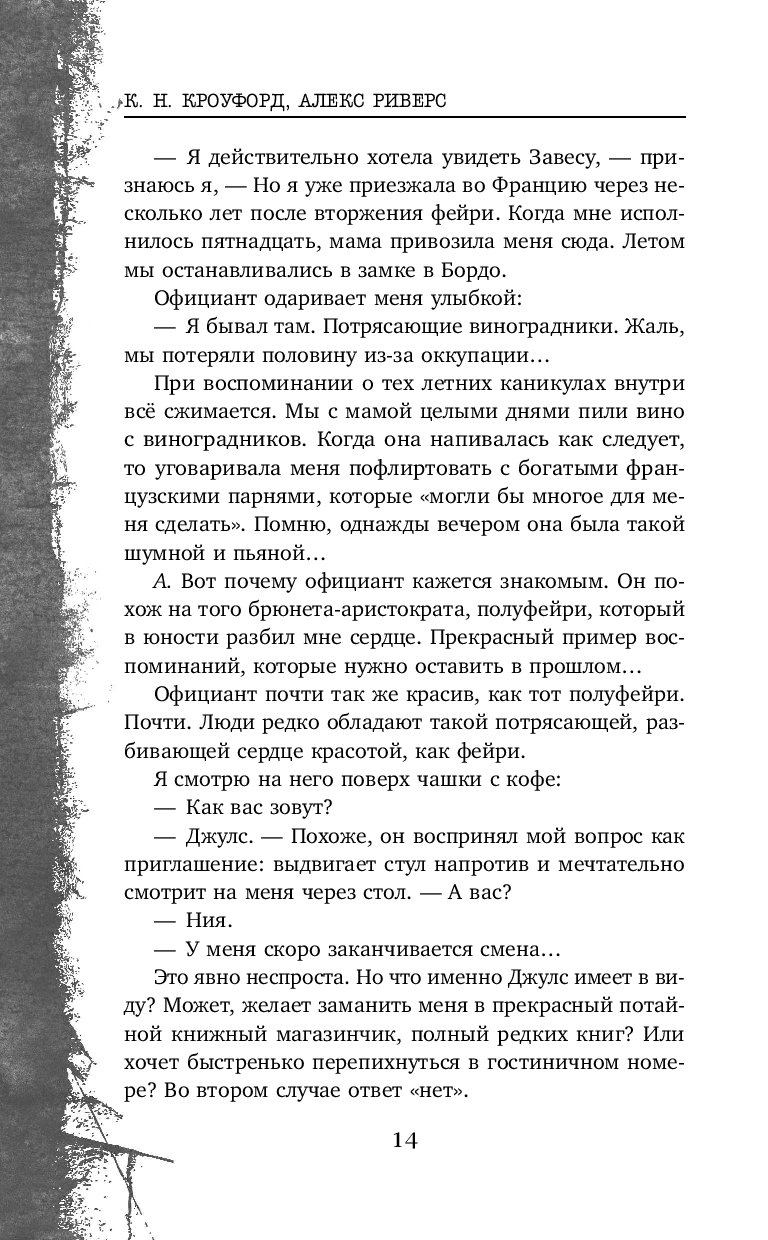 К. Н. КРОУФОРД, АЛЕКС РИВЕРС

— Я действительно хотела увидеть Завесу, — признаюсь я, — Но я уже приезжала во Францию через несколько лет после вторжения фейри. Когда мне исполнилось пятнадцать, мама привозила меня сюда. Летом мы останавливались в замке в Бордо.

Официант одаривает меня улыбкой:

— Я бывал там. Потрясающие виноградники. Жаль, мы потеряли половину из-за оккупации…

При воспоминании о тех летних каникулах внутри всё сжимается. Мы с мамой целыми днями пили вино с виноградников. Когда она напивалась как следует, то уговаривала меня пофлиртовать с богатыми французскими парнями, которые «могли бы многое для меня сделать». Помню, однажды вечером она была такой шумной и пьяной…

А. Вот почему официант кажется знакомым. Он похож на того брюнета-аристократа, полуфейри, который в юности разбил мне сердце. Прекрасный пример воспоминаний, которые нужно оставить в прошлом…

Официант почти так же красив, как тот полуфейри. Почти. Люди редко обладают такой потрясающей, разбивающей сердце красотой, как фейри.

Я смотрю на него поверх чашки с кофе:

— Как вас зовут?

— Джулс. — Похоже, он воспринял мой вопрос как приглашение: выдвигает стул напротив и мечтательно смотрит на меня через стол. — А вас?

— Ния.

— У меня скоро заканчивается смена…

Это явно неспроста. Но что именно Джулс имеет в виду? Может, желает заманить меня в прекрасный потайной книжный магазинчик, полный редких книг? Или хочет быстренько перепихнуться в гостиничном номере? Во втором случае ответ «нет».

14